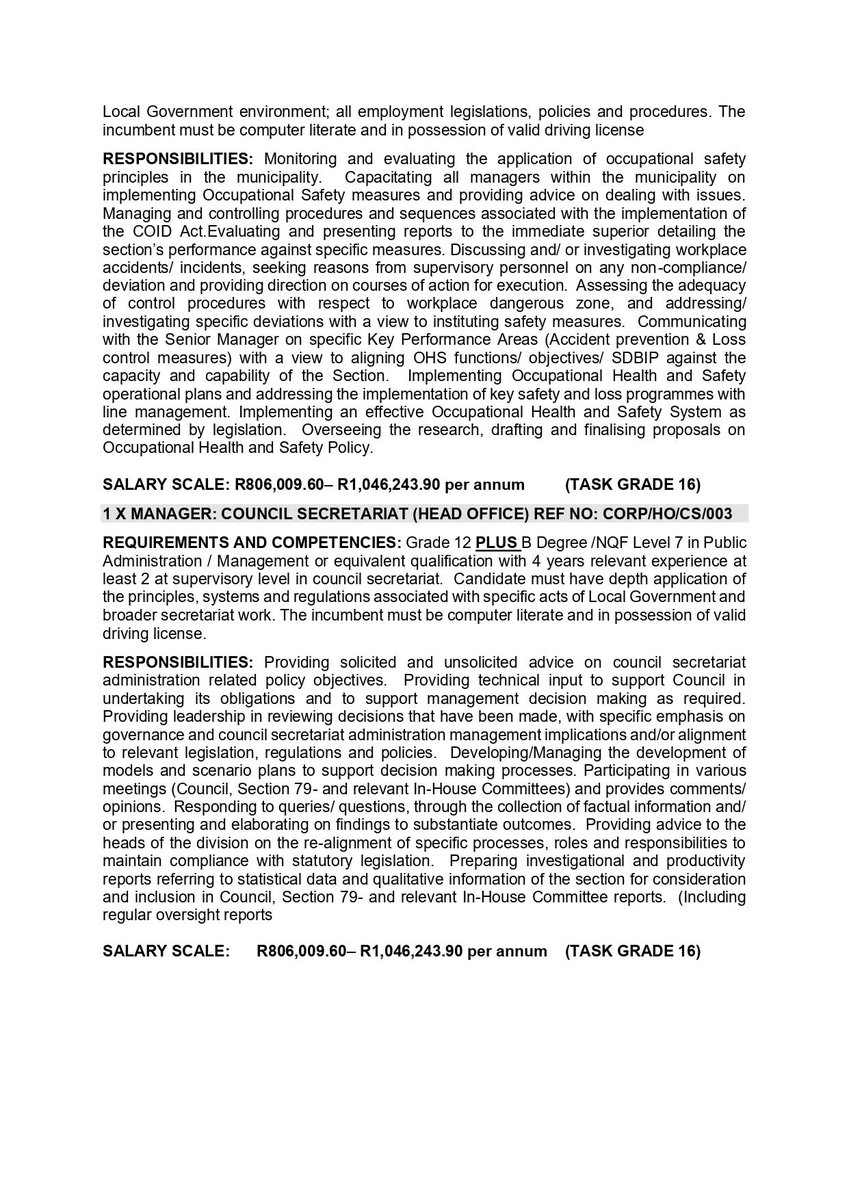 Local Government environment; all employment legislations, policies and procedures. The incumbent must be computer literate and in possession of valid driving license

RESPONSIBILITIES: Monitoring and evaluating the application of occupational safety principles in the municipality. Capacitating all managers within the municipality on implementing Occupational Safety measures and providing advice on dealing with issues. Managing and controlling procedures and sequences associated with the implementation of the COID Act.Evaluating and presenting reports to the immediate superior detailing the section's performance against specific measures. Discussing and/ or investigating workplace accidents/ incidents, seeking reasons from supervisory personnel on any non-compliance/ deviation and providing direction on courses of action for execution. Assessing the adequacy of control procedures with respect to workplace dangerous zone, and addressing/ investigating specific deviations with a view to instituting safety measures. Communicating with the Senior Manager on specific Key Performance Areas (Accident prevention & Loss control measures) with a view to aligning OHS functions/ objectives/ SDBIP against the capacity and capability of the Section. Implementing Occupational Health and Safety operational plans and addressing the implementation of key safety and loss programmes with line management. Implementing an effective Occupational Health and Safety System as determined by legislation. Overseeing the research, drafting and finalising proposals on Occupational Health and Safety Policy.

SALARY SCALE: R806,009.60– R1,046,243.90 per annum (TASK GRADE 16)

1 X MANAGER: COUNCIL SECRETARIAT (HEAD OFFICE) REF NO: CORP/HO/CS/003

REQUIREMENTS AND COMPETENCIES: Grade 12 PLUS B Degree /NQF Level 7 in Public Administration / Management or equivalent qualification with 4 years relevant experience at least 2 at supervisory level in council secretariat. Candidate must have depth application of the principles, systems and regulations associated with specific acts of Local Government and broader secretariat work. The incumbent must be computer literate and in possession of valid driving license.

RESPONSIBILITIES: Providing solicited and unsolicited advice on council secretariat administration related policy objectives. Providing technical input to support Council in undertaking its obligations and to support management decision making as required. Providing leadership in reviewing decisions that have been made, with specific emphasis on governance and council secretariat administration management implications and/or alignment to relevant legislation, regulations and policies. Developing/Managing the development of models and scenario plans to support decision making processes. Participating in various meetings (Council, Section 79- and relevant In-House Committees) and provides comments/ opinions. Responding to queries/ questions, through the collection of factual information and/ or presenting and elaborating on findings to substantiate outcomes. Providing advice to the heads of the division on the re-alignment of specific processes, roles and responsibilities to maintain compliance with statutory legislation. Preparing investigational and productivity reports referring to statistical data and qualitative information of the section for consideration and inclusion in Council, Section 79- and relevant In-House Committee reports. (Including regular oversight reports

SALARY SCALE: R806,009.60– R1,046,243.90 per annum (TASK GRADE 16)